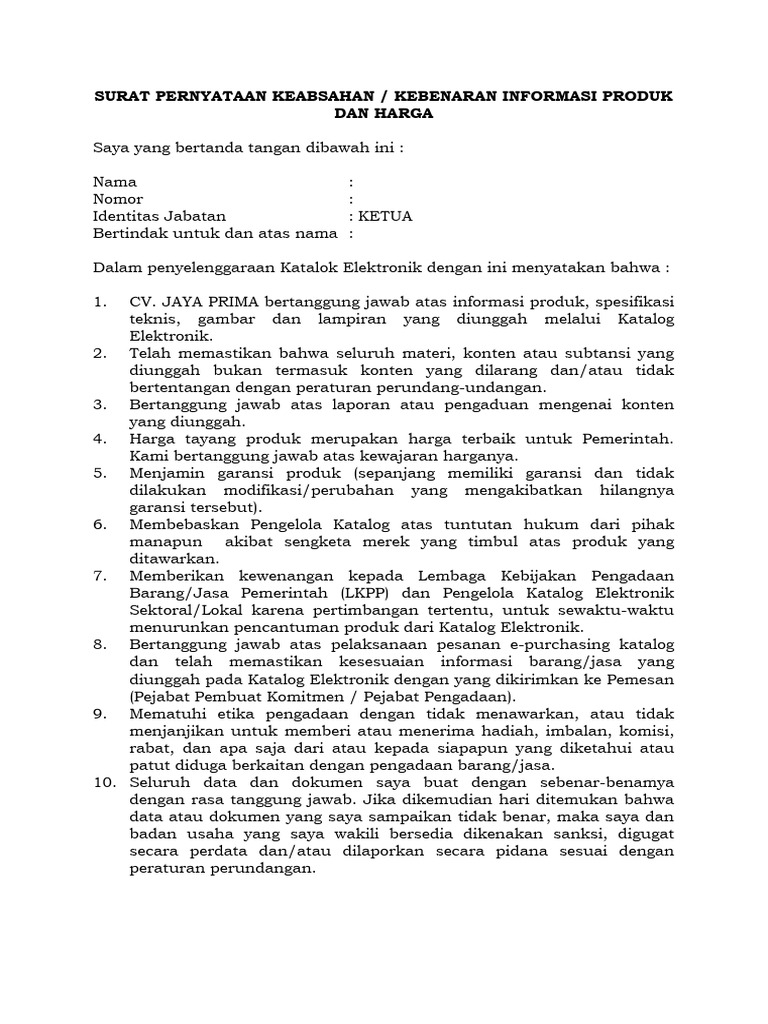 SURAT PERNYATAAN KEABSAHAN / KEBENARAN INFORMASI PRODUK DAN HARGA

Saya yang bertanda tangan dibawah ini :

Nama :
Nomor :
Identitas Jabatan : KETUA
Bertindak untuk dan atas nama :

Dalam penyelenggaraan Katalok Elektronik dengan ini menyatakan bahwa :

1. CV. JAYA PRIMA bertanggung jawab atas informasi produk, spesifikasi teknis, gambar dan lampiran yang diunggah melalui Katalog Elektronik.
2. Telah memastikan bahwa seluruh materi, konten atau subtansi yang diunggah bukan termasuk konten yang dilarang dan/atau tidak bertentangan dengan peraturan perundang-undangan.
3. Bertanggung jawab atas laporan atau pengaduan mengenai konten yang diunggah.
4. Harga tayang produk merupakan harga terbaik untuk Pemerintah. Kami bertanggung jawab atas kewajaran harganya.
5. Menjamin garansi produk (sepanjang memiliki garansi dan tidak dilakukan modifikasi/perubahan yang mengakibatkan hilangnya garansi tersebut).
6. Membebaskan Pengelola Katalog atas tuntutan hukum dari pihak manapun akibat sengketa merek yang timbul atas produk yang ditawarkan.
7. Memberikan kewenangan kepada Lembaga Kebijakan Pengadaan Barang/Jasa Pemerintah (LKPP) dan Pengelola Katalog Elektronik Sektoral/Lokal karena pertimbangan tertentu, untuk sewaktu-waktu menurunkan pencantuman produk dari Katalog Elektronik.
8. Bertanggung jawab atas pelaksanaan pesanan e-purchasing katalog dan telah memastikan kesesuaian informasi barang/jasa yang diunggah pada Katalog Elektronik dengan yang dikirimkan ke Pemesan (Pejabat Pembuat Komitmen / Pejabat Pengadaan).
9. Mematuhi etika pengadaan dengan tidak menawarkan, atau tidak menjanjikan untuk memberi atau menerima hadiah, imbalan, komisi, rabat, dan apa saja dari atau kepada siapapun yang diketahui atau patut diduga berkaitan dengan pengadaan barang/jasa.
10. Seluruh data dan dokumen saya buat dengan sebenar-benamya dengan rasa tanggung jawab. Jika dikemudian hari ditemukan bahwa data atau dokumen yang saya sampaikan tidak benar, maka saya dan badan usaha yang saya wakili bersedia dikenakan sanksi, digugat secara perdata dan/atau dilaporkan secara pidana sesuai dengan peraturan perundangan.